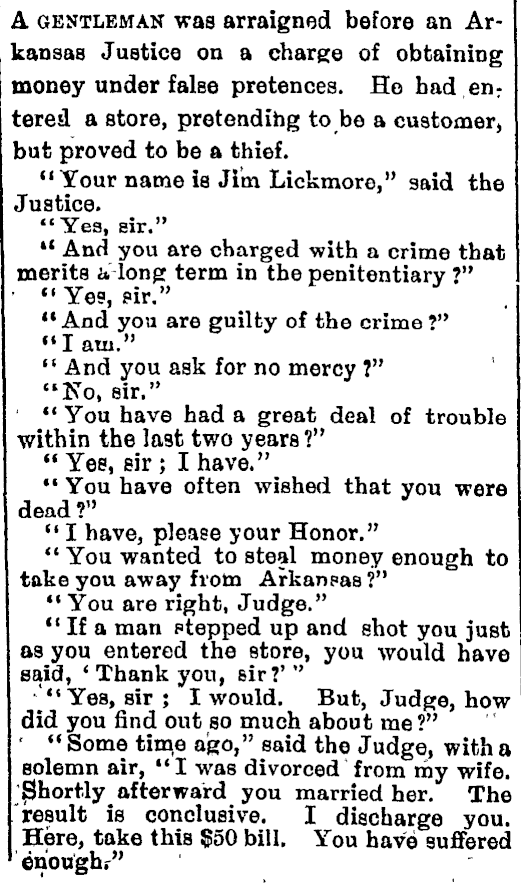 A GENTLEMAN was arraigned before an Arkansas Justice on a charge of obtaining money under false pretences. He had entered a store, pretending to be a customer, but proved to be a thief.

"Your name is Jim Lickmore," said the Justice.

"Yes, sir."

"And you are charged with a crime that merits a long term in the penitentiary?"

"Yes, sir."

"And you are guilty of the crime?"

"I am."

"And you ask for no mercy?"

"No, sir."

"You have had a great deal of trouble within the last two years?"

"Yes, sir; I have."

"You have often wished that you were dead?"

"I have, please your Honor."

"You wanted to steal money enough to take you away from Arkansas?"

"You are right, Judge."

"If a man stepped up and shot you just as you entered the store, you would have said, 'Thank you, sir?'"

"Yes, sir; I would. But, Judge, how did you find out so much about me?"

"Some time ago," said the Judge, with a solemn air, "I was divorced from my wife. Shortly afterward you married her. The result is conclusive. I discharge you. Here, take this $50 bill. You have suffered enough."